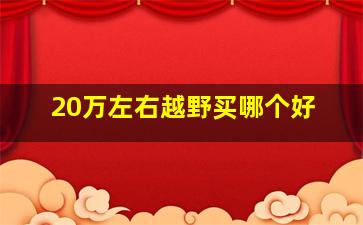 20万左右越野买哪个好